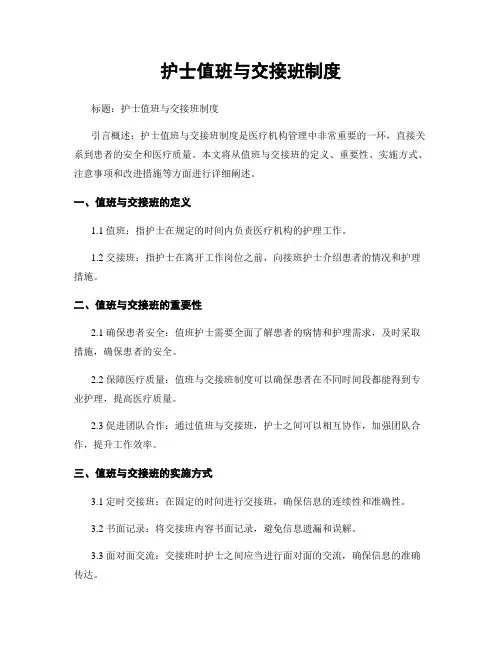 护士值班与交接班制度

标题：护士值班与交接班制度

引言概述：护士值班与交接班制度是医疗机构管理中非常重要的一环，直接关系到患者的安全和医疗质量。本文将从值班与交接班的定义、重要性、实施方式、注意事项和改进措施等方面进行详细阐述。

一、值班与交接班的定义

1.1 值班：指护士在规定的时间内负责医疗机构的护理工作。

1.2 交接班：指护士在离开工作岗位之前，向接班护士介绍患者的情况和护理措施。

二、值班与交接班的重要性

2.1 确保患者安全：值班护士需要全面了解患者的病情和护理需求，及时采取措施，确保患者的安全。

2.2 保障医疗质量：值班与交接班制度可以确保患者在不同时间段都能得到专业护理，提高医疗质量。

2.3 促进团队合作：通过值班与交接班，护士之间可以相互协作，加强团队合作，提升工作效率。

三、值班与交接班的实施方式

3.1 定时交接班：在固定的时间进行交接班，确保信息的连续性和准确性。

3.2 书面记录：将交接班内容书面记录，避免信息遗漏和误解。

3.3 面对面交流：交接班时护士之间应当进行面对面的交流，确保信息的准确传达。